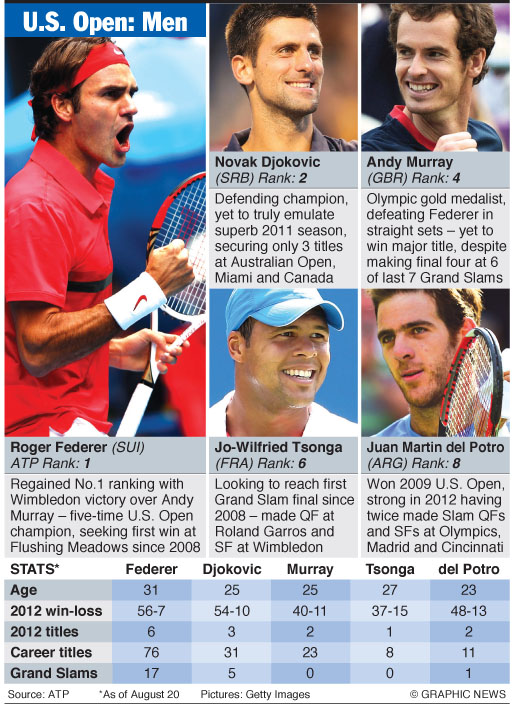 U.S. Open: Men

Novak Djokovic
(SRB) Rank: 2

Defending champion, yet to truly emulate superb 2011 season, securing only 3 titles at Australian Open, Miami and Canada

Andy Murray
(GBR) Rank: 4

Olympic gold medalist, defeating Federer in straight sets – yet to win major title, despite making final four at 6 of last 7 Grand Slams

Roger Federer (SUI)
ATP Rank: 1

Regained No.1 ranking with Wimbledon victory over Andy Murray – five-time U.S. Open champion, seeking first win at Flushing Meadows since 2008

Jo-Wilfried Tsonga
(FRA) Rank: 6

Looking to reach first Grand Slam final since 2008 – made QF at Roland Garros and SF at Wimbledon

Juan Martin del Potro
(ARG) Rank: 8

Won 2009 U.S. Open, strong in 2012 having twice made Slam QFs and SFs at Olympics, Madrid and Cincinnati

| STATS* | Federer | Djokovic | Murray | Tsonga | del Potro |
|---|---|---|---|---|---|
| Age | 31 | 25 | 25 | 27 | 23 |
| 2012 win-loss | 56-7 | 54-10 | 40-11 | 37-15 | 48-13 |
| 2012 titles | 6 | 3 | 2 | 1 | 2 |
| Career titles | 76 | 31 | 23 | 8 | 11 |
| Grand Slams | 17 | 5 | 0 | 0 | 1 |

Source: ATP *As of August 20 Pictures: Getty Images © GRAPHIC NEWS